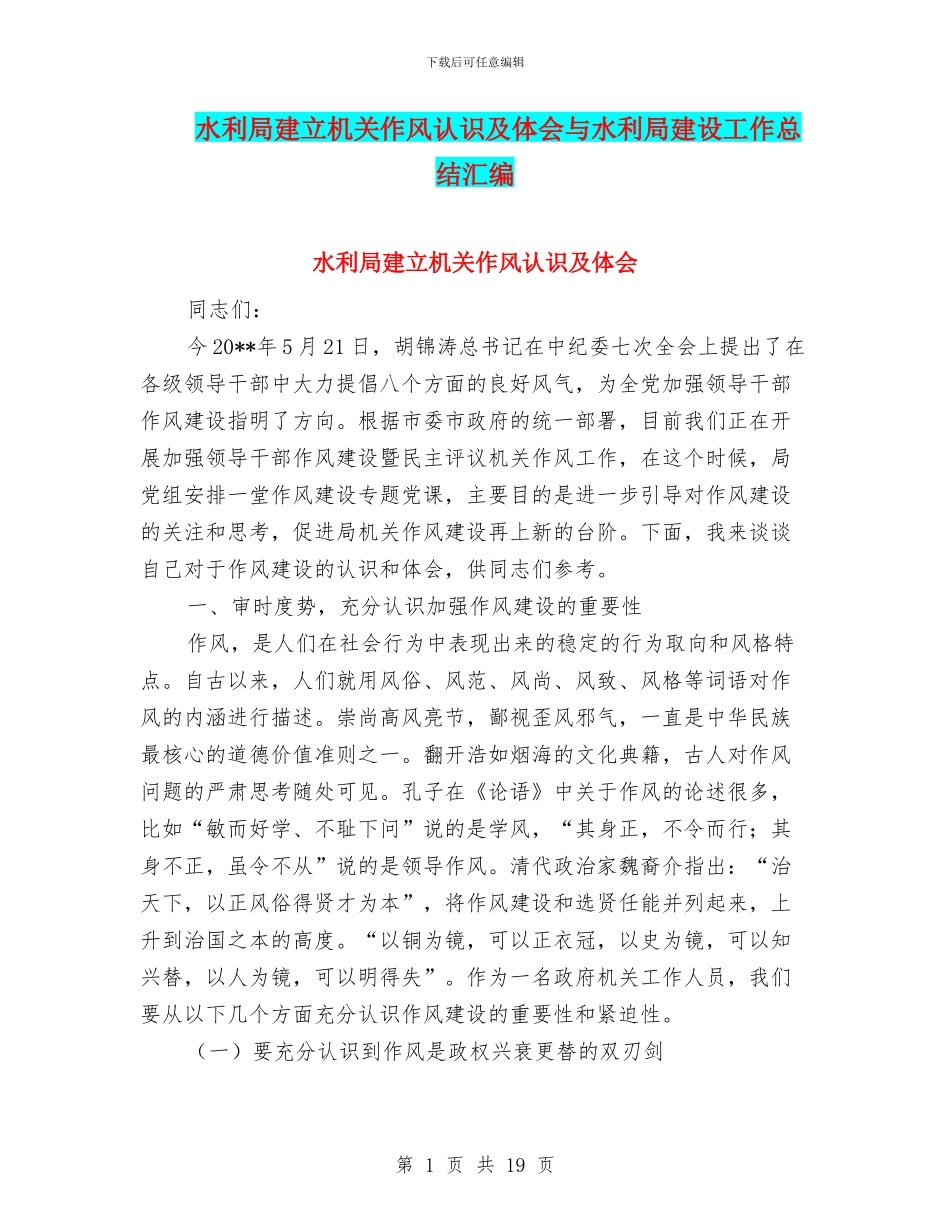 下载后可任意编辑

水利局建立机关作风认识及体会与水利局建设工作总结汇编

水利局建立机关作风认识及体会

同志们：

今20**年5月21日，胡锦涛总书记在中纪委七次全会上提出了在各级领导干部中大力提倡八个方面的良好风气，为全党加强领导干部作风建设指明了方向。根据市委市政府的统一部署，目前我们正在开展加强领导干部作风建设暨民主评议机关作风工作，在这个时候，局党组安排一堂作风建设专题党课，主要目的是进一步引导对作风建设的关注和思考，促进局机关作风建设再上新的台阶。下面，我来谈谈自己对于作风建设的认识和体会，供同志们参考。

一、审时度势，充分认识加强作风建设的重要性

作风，是人们在社会行为中表现出来的稳定的行为取向和风格特点。自古以来，人们就用风俗、风范、风尚、风致、风格等词语对作风的内涵进行描述。崇尚高风亮节，鄙视歪风邪气，一直是中华民族最核心的道德价值准则之一。翻开浩如烟海的文化典籍，古人对作风问题的严肃思考随处可见。孔子在《论语》中关于作风的论述很多，比如“敏而好学、不耻下问”说的是学风，“其身正，不令而行；其身不正，虽令不从”说的是领导作风。清代政治家魏裔介指出：“治天下，以正风俗得贤才为本”，将作风建设和选贤任能并列起来，上升到治国之本的高度。“以铜为镜，可以正衣冠，以史为镜，可以知兴替，以人为镜，可以明得失”。作为一名政府机关工作人员，我们要从以下几个方面充分认识作风建设的重要性和紧迫性。

（一）要充分认识到作风是政权兴衰更替的双刃剑

第 1 页 共 19 页